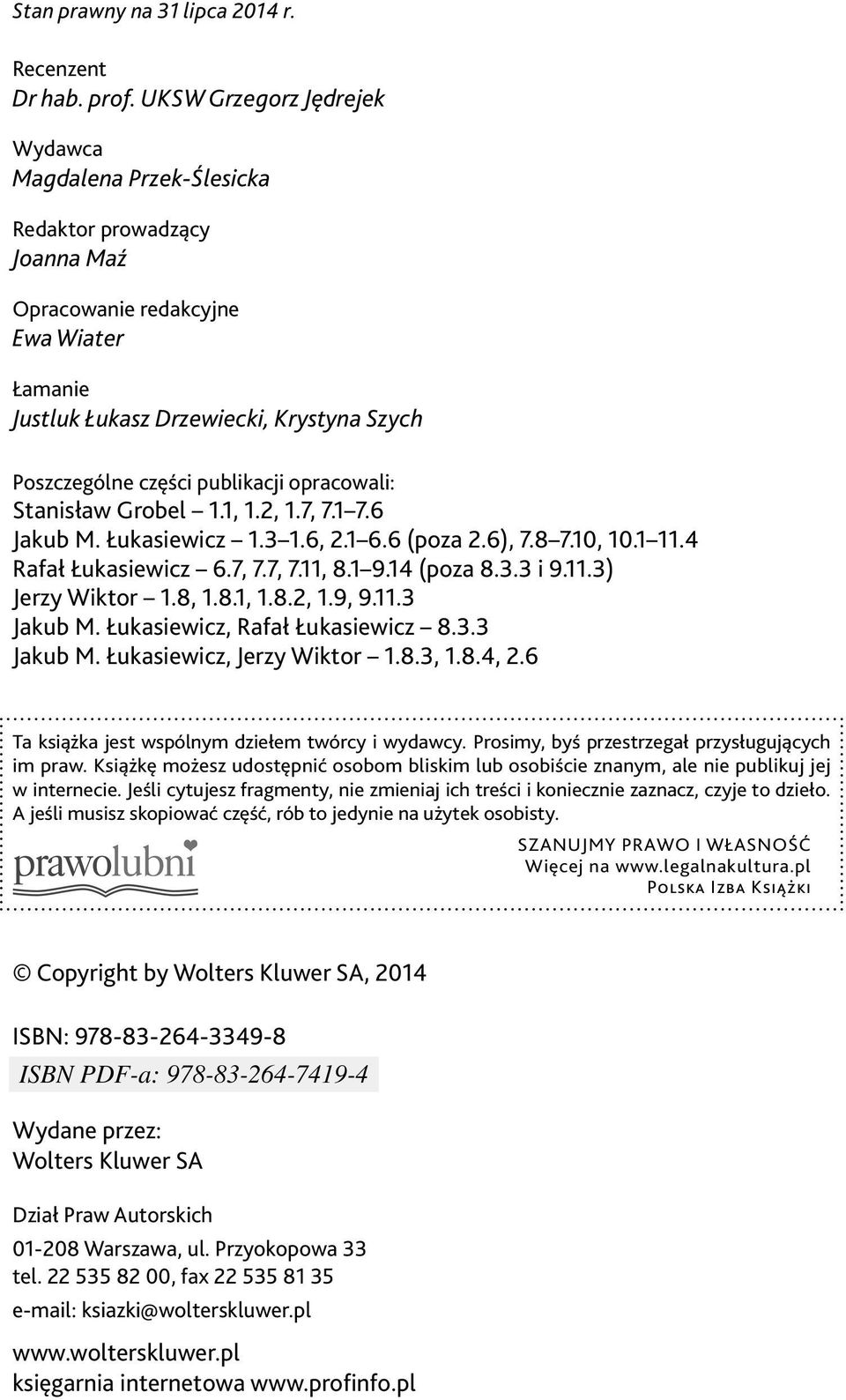 Stan prawny na 31 lipca 2014 r.

Recenzent
Dr hab. prof. UKSW Grzegorz Jędrejek

Wydawca
Magdalena Przek-Ślesicka

Redaktor prowadzący
Joanna Maź

Opracowanie redakcyjne
Ewa Wiater

Łamanie
Justluk Łukasz Drzewiecki, Krystyna Szych

Poszczególne części publikacji opracowali:
Stanisław Grobel – 1.1, 1.2, 1.7, 7.1–7.6
Jakub M. Łukasiewicz – 1.3–1.6, 2.1–6.6 (poza 2.6), 7.8–7.10, 10.1–11.4
Rafał Łukasiewicz – 6.7, 7.7, 7.11, 8.1–9.14 (poza 8.3.3 i 9.11.3)
Jerzy Wiktor – 1.8, 1.8.1, 1.8.2, 1.9, 9.11.3
Jakub M. Łukasiewicz, Rafał Łukasiewicz – 8.3.3
Jakub M. Łukasiewicz, Jerzy Wiktor – 1.8.3, 1.8.4, 2.6

Ta książka jest wspólnym dziełem twórcy i wydawcy. Prosimy, byś przestrzegał przysługujących im praw. Książkę możesz udostępnić osobom bliskim lub osobiście znanym, ale nie publikuj jej w internecie. Jeśli cytujesz fragmenty, nie zmieniaj ich treści i koniecznie zaznacz, czyje to dzieło. A jeśli musisz skopiować część, rób to jedynie na użytek osobisty.

prawolubni

SZANUJMY PRAWO I WŁASNOŚĆ
Więcej na www.legalnakultura.pl
Polska Izba Książki

© Copyright by Wolters Kluwer SA, 2014

ISBN: 978-83-264-3349-8
ISBN PDF-a: 978-83-264-7419-4

Wydane przez:
Wolters Kluwer SA

Dział Praw Autorskich
01-208 Warszawa, ul. Przyokopowa 33
tel. 22 535 82 00, fax 22 535 81 35
e-mail: ksiazki@wolterskluwer.pl

www.wolterskluwer.pl
księgarnia internetowa www.profinfo.pl